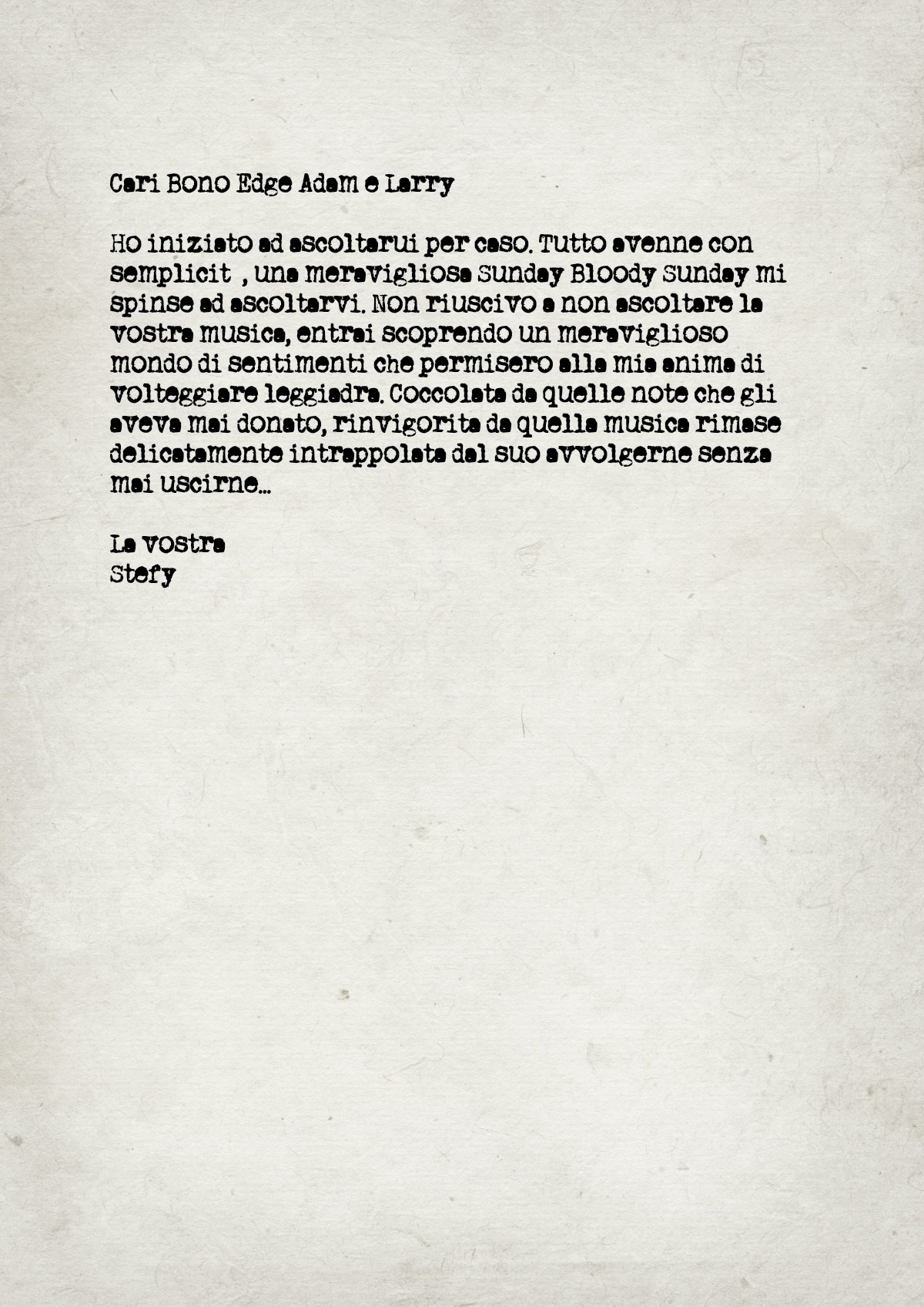 Cari Bono Edge Adam e Larry

Ho iniziato ad ascoltarui per caso. Tutto avenne con semplicit , una meravigliosa Sunday Bloody Sunday mi spinse ad ascoltarvi. Non riuscivo a non ascoltare la vostra musica, entrai scoprendo un meraviglioso mondo di sentimenti che permisero alla mia anima di volteggiare leggiadra. Coccolata da quelle note che gli aveva mai donato, rinvigorita da quella musica rimase delicatamente intrappolata dal suo avvolgerne senza mai uscirne...

La vostra
Stefy